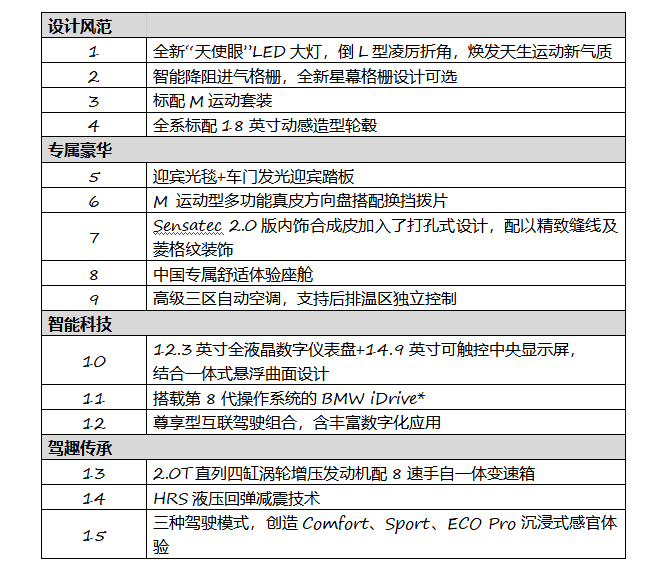 | 设计风范 | |
|---|---|
| 1 | 全新“天使眼”LED 大灯，倒 L 型凌厉折角，焕发天生运动新气质 |
| 2 | 智能降阻进气格栅，全新星幕格栅设计可选 |
| 3 | 标配 M 运动套装 |
| 4 | 全系标配 18 英寸动感造型轮毂 |
| 专属豪华 | |
| 5 | 迎宾光毯+车门发光迎宾踏板 |
| 6 | M 运动型多功能真皮方向盘搭配换挡拨片 |
| 7 | Sensatec 2.0 版内饰合成皮加入了打孔式设计，配以精致缝线及菱格纹装饰 |
| 8 | 中国专属舒适体验座舱 |
| 9 | 高级三区自动空调，支持后排温区独立控制 |
| 智能科技 | |
| 10 | 12.3 英寸全液晶数字仪表盘+14.9 英寸可触控中央显示屏，结合一体式悬浮曲面设计 |
| 11 | 搭载第 8 代操作系统的 BMW iDrive* |
| 12 | 尊享型互联驾驶组合，含丰富数字化应用 |
| 驾趣传承 | |
| 13 | 2.0T 直列四缸涡轮增压发动机配 8 速手自一体变速箱 |
| 14 | HRS 液压回弹减震技术 |
| 15 | 三种驾驶模式，创造 Comfort、Sport、ECO Pro 沉浸式感官体验 |